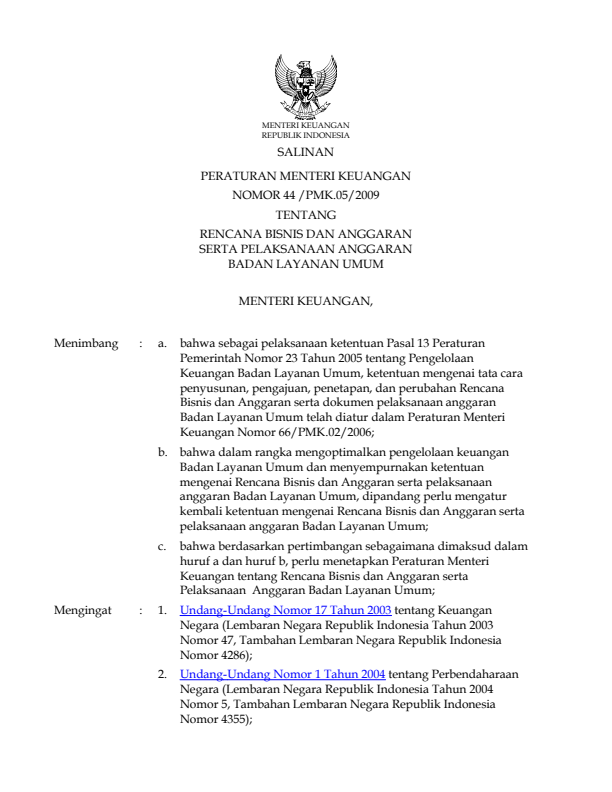 MENTERI KEUANGAN
REPUBLIK INDONESIA

SALINAN

PERATURAN MENTERI KEUANGAN
NOMOR 44 /PMK.05/2009
TENTANG
RENCANA BISNIS DAN ANGGARAN
SERTA PELAKSANAAN ANGGARAN
BADAN LAYANAN UMUM

MENTERI KEUANGAN,

Menimbang : a. bahwa sebagai pelaksanaan ketentuan Pasal 13 Peraturan Pemerintah Nomor 23 Tahun 2005 tentang Pengelolaan Keuangan Badan Layanan Umum, ketentuan mengenai tata cara penyusunan, pengajuan, penetapan, dan perubahan Rencana Bisnis dan Anggaran serta dokumen pelaksanaan anggaran Badan Layanan Umum telah diatur dalam Peraturan Menteri Keuangan Nomor 66/PMK.02/2006;

b. bahwa dalam rangka mengoptimalkan pengelolaan keuangan Badan Layanan Umum dan menyempurnakan ketentuan mengenai Rencana Bisnis dan Anggaran serta pelaksanaan anggaran Badan Layanan Umum, dipandang perlu mengatur kembali ketentuan mengenai Rencana Bisnis dan Anggaran serta pelaksanaan anggaran Badan Layanan Umum;

c. bahwa berdasarkan pertimbangan sebagaimana dimaksud dalam huruf a dan huruf b, perlu menetapkan Peraturan Menteri Keuangan tentang Rencana Bisnis dan Anggaran serta Pelaksanaan Anggaran Badan Layanan Umum;

Mengingat : 1. Undang-Undang Nomor 17 Tahun 2003 tentang Keuangan Negara (Lembaran Negara Republik Indonesia Tahun 2003 Nomor 47, Tambahan Lembaran Negara Republik Indonesia Nomor 4286);

2. Undang-Undang Nomor 1 Tahun 2004 tentang Perbendaharaan Negara (Lembaran Negara Republik Indonesia Tahun 2004 Nomor 5, Tambahan Lembaran Negara Republik Indonesia Nomor 4355);